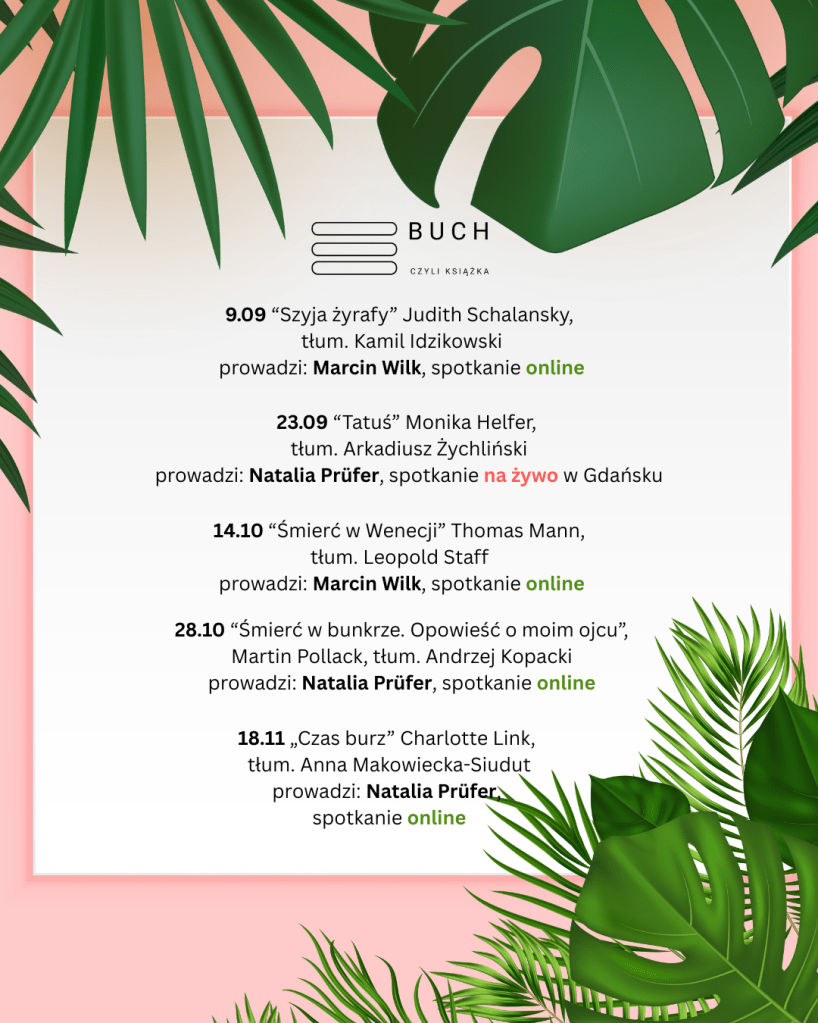 BUCH
CZYLI KSIĄŻKA

9.09 “Szyja żyrafy” Judith Schalansky, tłum. Kamil Idzikowski
prowadzi: Marcin Wilk, spotkanie online

23.09 “Tatuś” Monika Helfer, tłum. Arkadiusz Żychliński
prowadzi: Natalia Prüfer, spotkanie na żywo w Gdańsku

14.10 “Śmierć w Wenecji” Thomas Mann, tłum. Leopold Staff
prowadzi: Marcin Wilk, spotkanie online

28.10 “Śmierć w bunkrze. Opowieść o moim ojcu”, Martin Pollack, tłum. Andrzej Kopacki
prowadzi: Natalia Prüfer, spotkanie online

18.11 „Czas burz” Charlotte Link, tłum. Anna Makowiecka-Siudut
prowadzi: Natalia Prüfer, spotkanie online